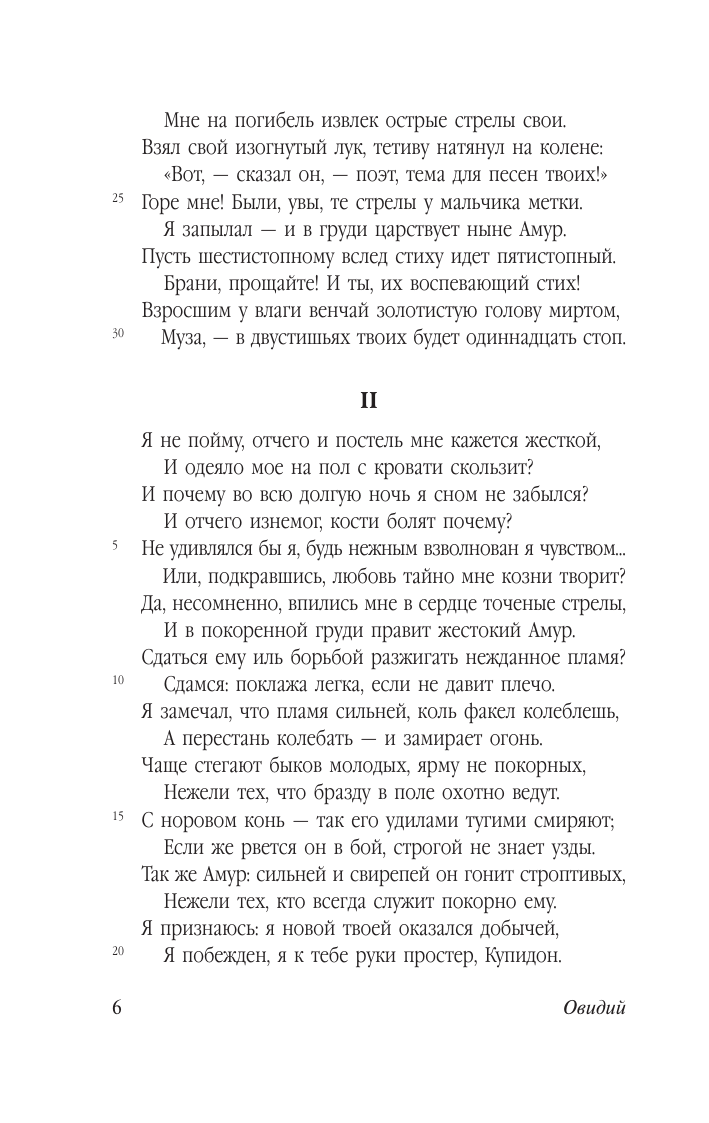 Мне на погибель извлек острые стрелы свои.
Взял свой изогнутый лук, тетиву натянул на колене:
«Вот, — сказал он, — поэт, тема для песен твоих!»
25 Горе мне! Были, увы, те стрелы у мальчика метки.
Я запылал — и в груди царствует ныне Амур.
Пусть шестистопному вслед стиху идет пятистопный.
Брани, прощайте! И ты, их воспевающий стих!
Взросшим у влаги венчай золотистую голову миртом,
30 Муза, — в двустишьях твоих будет одиннадцать стоп.

II

Я не пойму, отчего и постель мне кажется жесткой,
И одеяло мое на пол с кровати скользит?
И почему во всю долгую ночь я сном не забылся?
И отчего изнемог, кости болят почему?
5 Не удивлялся бы я, будь нежным взволнован я чувством...
Или, подкравшись, любовь тайно мне козни творит?
Да, несомненно, впились мне в сердце точеные стрелы,
И в покоренной груди правит жестокий Амур.
Сдаться ему иль борьбой разжигать нежданное пламя?
10 Сдамся: поклажа легка, если не давит плечо.
Я замечал, что пламя сильней, коль факел колеблешь,
А перестань колебать — и замирает огонь.
Чаще стегают быков молодых, ярму не покорных,
Нежели тех, что бразду в поле охотно ведут.
15 С норовом конь — так его удилами тугими смиряют;
Если же рвется он в бой, строгой не знает узды.
Так же Амур: сильней и свирепей он гонит строптивых,
Нежели тех, кто всегда служит покорно ему.
Я признаюсь: я новой твоей оказался добычей,
20 Я побежден, я к тебе руки простер, Купидон.

6 Овидий